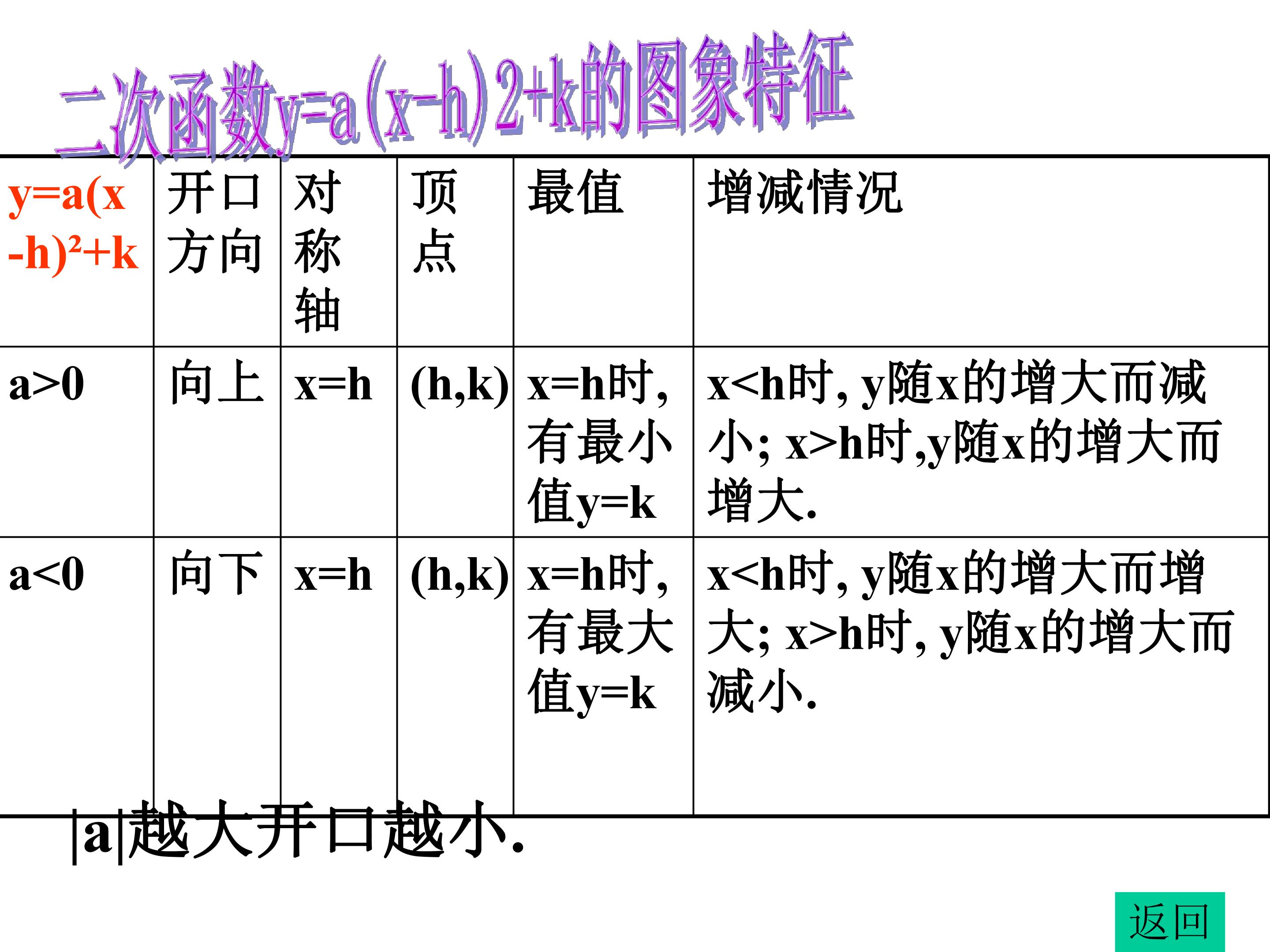 二次函数y=a(x-h)2+k的图象特征

| $y=a(x-h)^2+k$ | 开口方向 | 对称轴 | 顶点 | 最值 | 增减情况 |
|---|---|---|---|---|---|
| a>0 | 向上 | x=h | (h,k) | x=h时,有最小值y=k | x<h时, y随x的增大而减小; x>h时,y随x的增大而增大. |
| a<0 | 向下 | x=h | (h,k) | x=h时,有最大值y=k | x<h时, y随x的增大而增大; x>h时, y随x的增大而减小. |

|a|越大开口越小.

返回